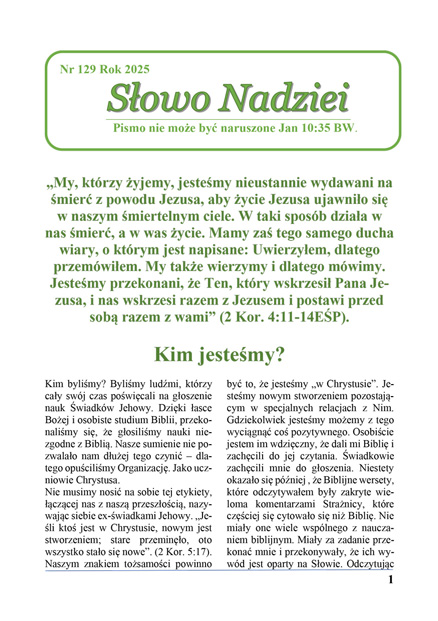 Nr 129 Rok 2025

Słowo Nadziei

Pismo nie może być naruszone Jan 10:35 BW.

„My, którzy żyjemy, jesteśmy nieustannie wydawani na śmierć z powodu Jezusa, aby życie Jezusa ujawniło się w naszym śmiertelnym ciele. W taki sposób działa w nas śmierć, a w was życie. Mamy zaś tego samego ducha wiary, o którym jest napisane: Uwierzyłem, dlatego przemówiłem. My także wierzymy i dlatego mówimy. Jesteśmy przekonani, że Ten, który wskrzesił Pana Jezusa, i nas wskrzesi razem z Jezusem i postawi przed sobą razem z wami” (2 Kor. 4:11-14EŚP).

Kim jesteśmy?

Kim byliśmy? Byliśmy ludźmi, którzy cały swój czas poświęcali na głoszenie nauk Świadków Jehowy. Dzięki łasce Bożej i osobiste studium Biblii, przekonaliśmy się, że głosiliśmy nauki niezgodne z Biblią. Nasze sumienie nie pozwalało nam dłużej tego czynić – dlatego opuściliśmy Organizację. Jako uczniowie Chrystusa.
Nie musimy nosić na sobie tej etykiety, łączącej nas z naszą przeszłością, nazywając siebie ex-świadkami Jehowy. „Jeśli ktoś jest w Chrystusie, nowym jest stworzeniem; stare przeminęło, oto wszystko stało się nowe”. (2 Kor. 5:17).
Naszym znakiem tożsamości powinno być to, że jesteśmy „w Chrystusie”. Jesteśmy nowym stworzeniem pozostającym w specjalnych relacjach z Nim. Gdziekolwiek jesteśmy możemy z tego wyciągnąć coś pozytywnego. Osobiście jestem im wdzięczny, że dali mi Biblię i zachęcili do jej czytania. Świadkowie zachęcili mnie do głoszenia. Niestety okazało się później , że Biblijne wersety, które odczytywałem były zakryte wieloma komentarzami Strażnicy, które częściej się cytowało się niż Biblię. Nie miały one wiele wspólnego z nauczaniem biblijnym. Miały za zadanie przekonać mnie i przekonywały, że ich wywód jest oparty na Słowie. Odczytując

1